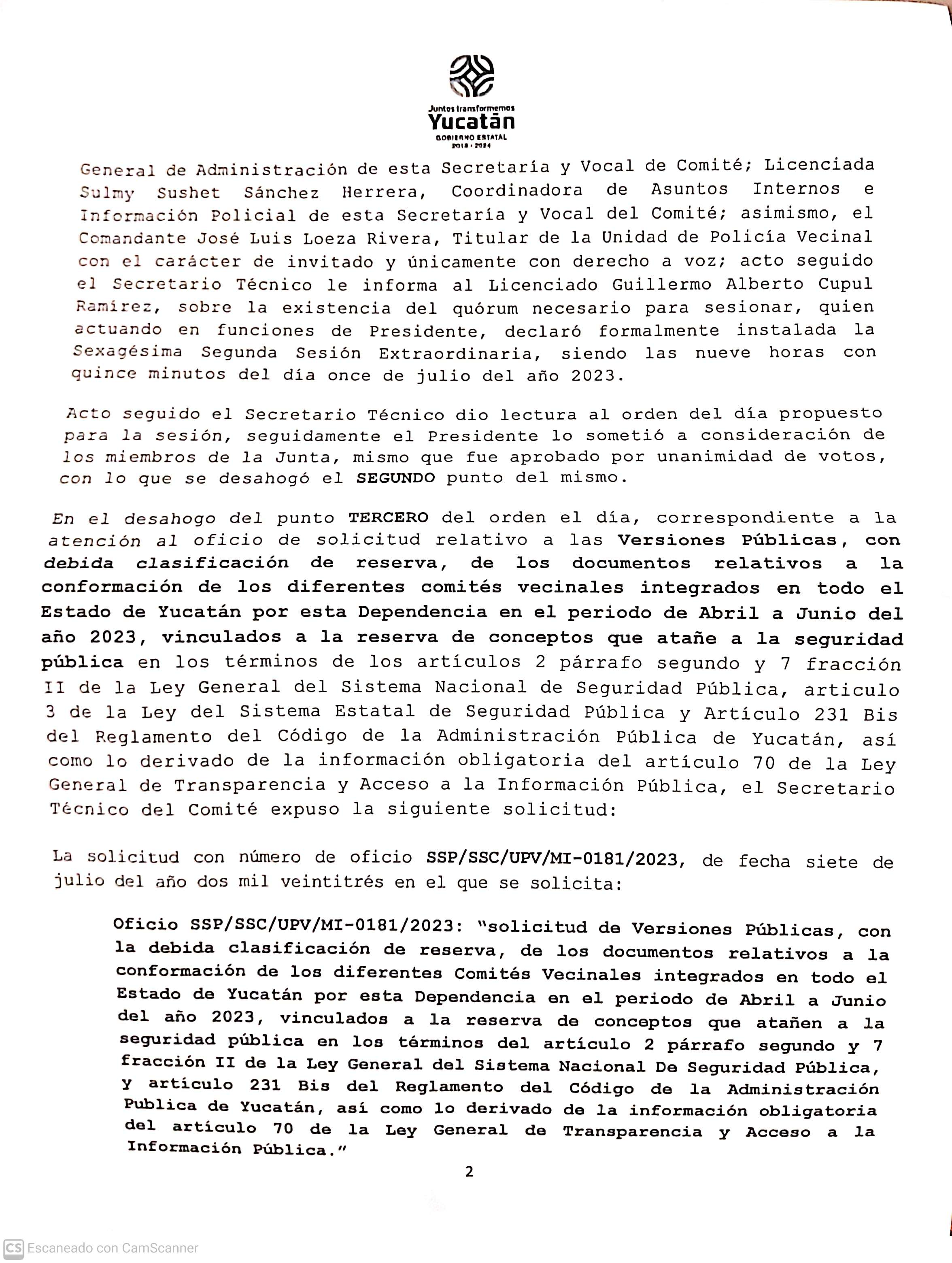 Juntos transformemos
Yucatán
GOBIERNO ESTATAL
2018 - 2024

General de Administración de esta Secretaría y Vocal de Comité; Licenciada Sulmy Sushet Sánchez Herrera, Coordinadora de Asuntos Internos e Información Policial de esta Secretaría y Vocal del Comité; asimismo, el Comandante José Luis Loeza Rivera, Titular de la Unidad de Policía Vecinal con el carácter de invitado y únicamente con derecho a voz; acto seguido el Secretario Técnico le informa al Licenciado Guillermo Alberto Cupul Ramírez, sobre la existencia del quórum necesario para sesionar, quien actuando en funciones de Presidente, declaró formalmente instalada la Sexagésima Segunda Sesión Extraordinaria, siendo las nueve horas con quince minutos del día once de julio del año 2023.

Acto seguido el Secretario Técnico dio lectura al orden del día propuesto para la sesión, seguidamente el Presidente lo sometió a consideración de los miembros de la Junta, mismo que fue aprobado por unanimidad de votos, con lo que se desahogó el SEGUNDO punto del mismo.

En el desahogo del punto TERCERO del orden el día, correspondiente a la atención al oficio de solicitud relativo a las Versiones Públicas, con debida clasificación de reserva, de los documentos relativos a la conformación de los diferentes comités vecinales integrados en todo el Estado de Yucatán por esta Dependencia en el periodo de Abril a Junio del año 2023, vinculados a la reserva de conceptos que atañe a la seguridad pública en los términos de los artículos 2 párrafo segundo y 7 fracción II de la Ley General del Sistema Nacional de Seguridad Pública, articulo 3 de la Ley del Sistema Estatal de Seguridad Pública y Artículo 231 Bis del Reglamento del Código de la Administración Pública de Yucatán, así como lo derivado de la información obligatoria del artículo 70 de la Ley General de Transparencia y Acceso a la Información Pública, el Secretario Técnico del Comité expuso la siguiente solicitud:

La solicitud con número de oficio SSP/SSC/UPV/MI-0181/2023, de fecha siete de julio del año dos mil veintitrés en el que se solicita:

Oficio SSP/SSC/UPV/MI-0181/2023: "solicitud de Versiones Públicas, con la debida clasificación de reserva, de los documentos relativos a la conformación de los diferentes Comités Vecinales integrados en todo el Estado de Yucatán por esta Dependencia en el periodo de Abril a Junio del año 2023, vinculados a la reserva de conceptos que atañen a la seguridad pública en los términos del artículo 2 párrafo segundo y 7 fracción II de la Ley General del Sistema Nacional De Seguridad Pública, y artículo 231 Bis del Reglamento del Código de la Administración Publica de Yucatán, así como lo derivado de la información obligatoria del artículo 70 de la Ley General de Transparencia y Acceso a la Información Pública."

2

CS Escaneado con CamScanner